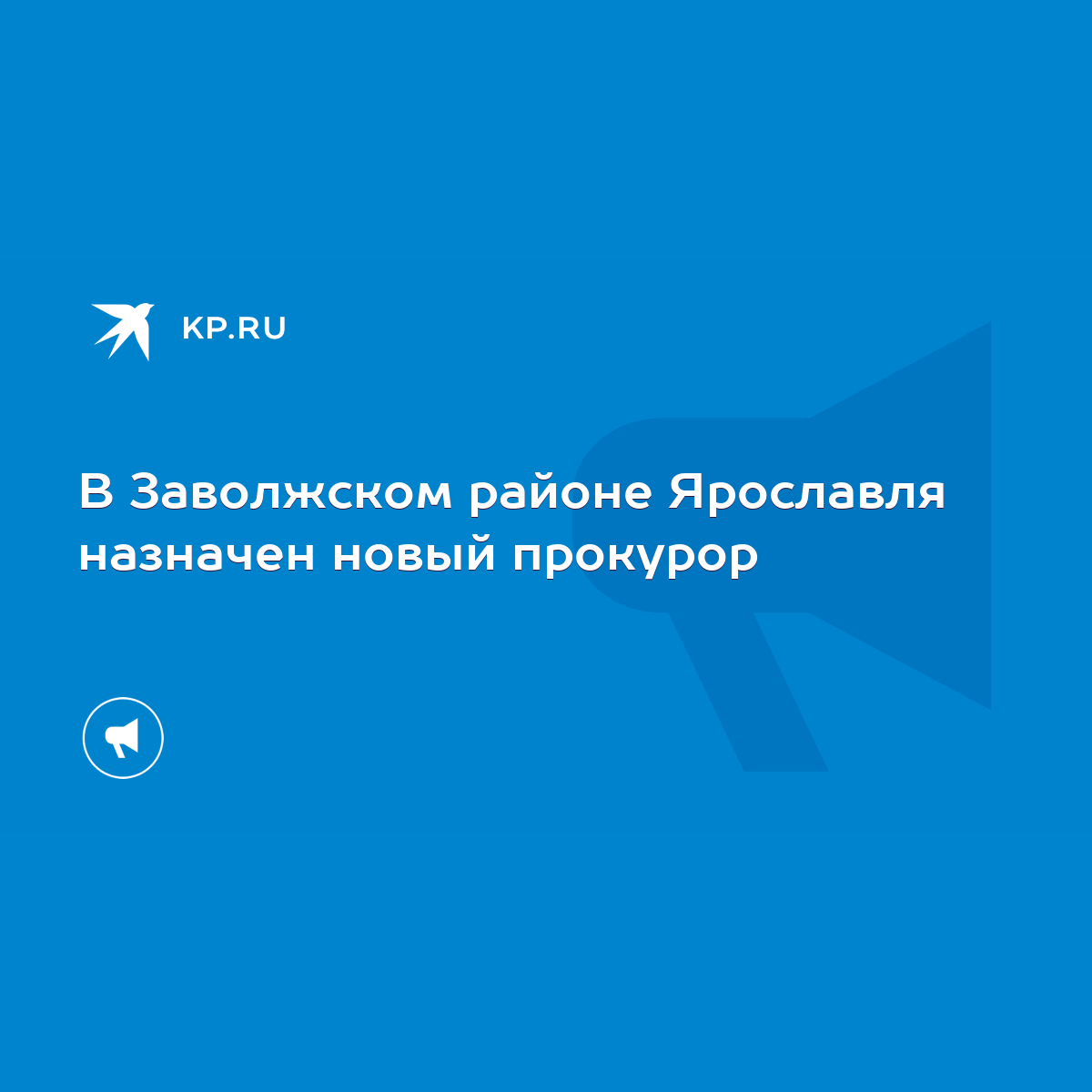 KP.RU

В Заволжском районе Ярославля назначен новый прокурор